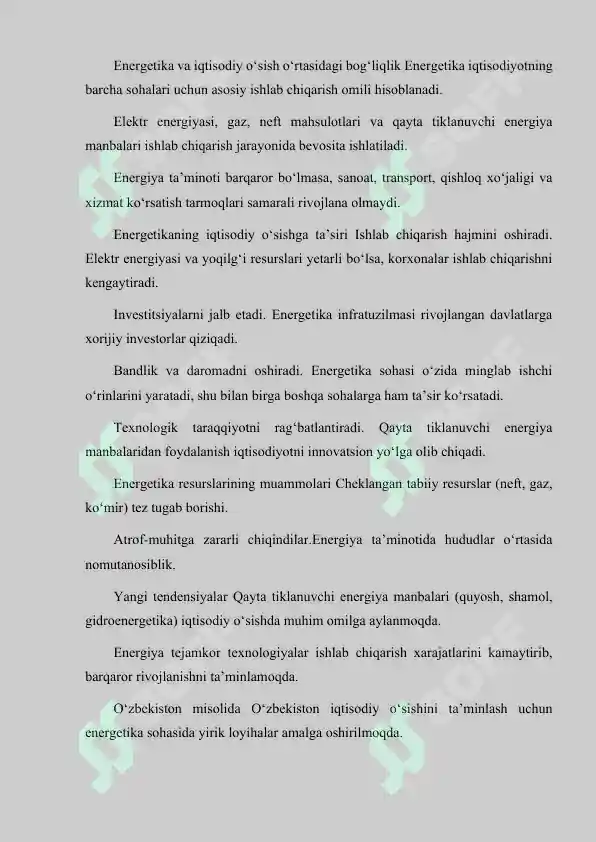 Energetika va iqtisodiy o‘sish o‘rtasidagi bog‘liqlik Energetika iqtisodiyotning barcha sohalari uchun asosiy ishlab chiqarish omili hisoblanadi.

Elektr energiyasi, gaz, neft mahsulotlari va qayta tiklanuvchi energiya manbalari ishlab chiqarish jarayonida bevosita ishlatiladi.

Energiya ta’minoti barqaror bo‘lmasa, sanoat, transport, qishloq xo‘jaligi va xizmat ko‘rsatish tarmoqlari samarali rivojlana olmaydi.

Energetikaning iqtisodiy o‘sishga ta’siri Ishlab chiqarish hajmini oshiradi. Elektr energiyasi va yoqilg‘i resurslari yetarli bo‘lsa, korxonalar ishlab chiqarishni kengaytiradi.

Investitsiyalarni jalb etadi. Energetika infratuzilmasi rivojlangan davlatlarga xorijiy investorlar qiziqadi.

Bandlik va daromadni oshiradi. Energetika sohasi o‘zida minglab ishchi o‘rinlarini yaratadi, shu bilan birga boshqa sohalarga ham ta’sir ko‘rsatadi.

Texnologik taraqqiyotni rag‘batlantiradi. Qayta tiklanuvchi energiya manbalaridan foydalanish iqtisodiyotni innovatsion yo‘lga olib chiqadi.

Energetika resurslarining muammolari Cheklangan tabiiy resurslar (neft, gaz, ko‘mir) tez tugab borishi.

Atrof-muhitga zararli chiqindilar.Energiya ta’minotida hududlar o‘rtasida nomutanosiblik.

Yangi tendensiyalar Qayta tiklanuvchi energiya manbalari (quyosh, shamol, gidroenergetika) iqtisodiy o‘sishda muhim omilga aylanmoqda.

Energiya tejamkor texnologiyalar ishlab chiqarish xarajatlarini kamaytirib, barqaror rivojlanishni ta’minlamoqda.

O‘zbekiston misolida O‘zbekiston iqtisodiy o‘sishini ta’minlash uchun energetika sohasida yirik loyihalar amalga oshirilmoqda.